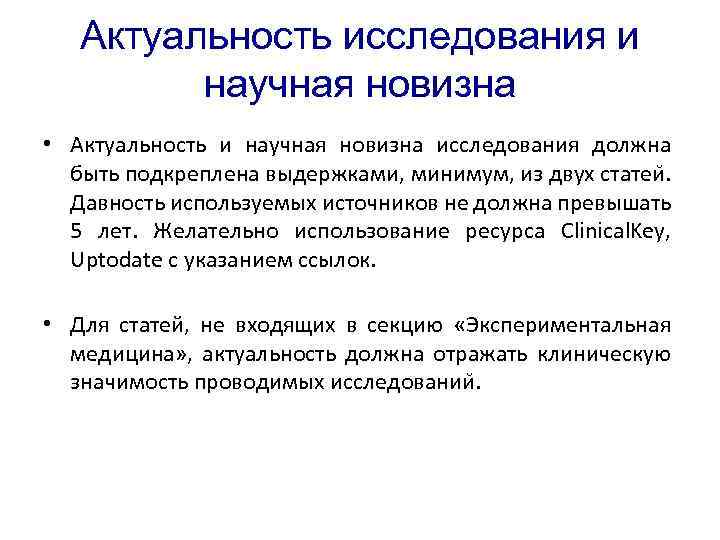 Актуальность исследования и научная новизна

• Актуальность и научная новизна исследования должна быть подкреплена выдержками, минимум, из двух статей. Давность используемых источников не должна превышать 5 лет. Желательно использование ресурса ClinicalKey, Uptodate с указанием ссылок.

• Для статей, не входящих в секцию «Экспериментальная медицина», актуальность должна отражать клиническую значимость проводимых исследований.